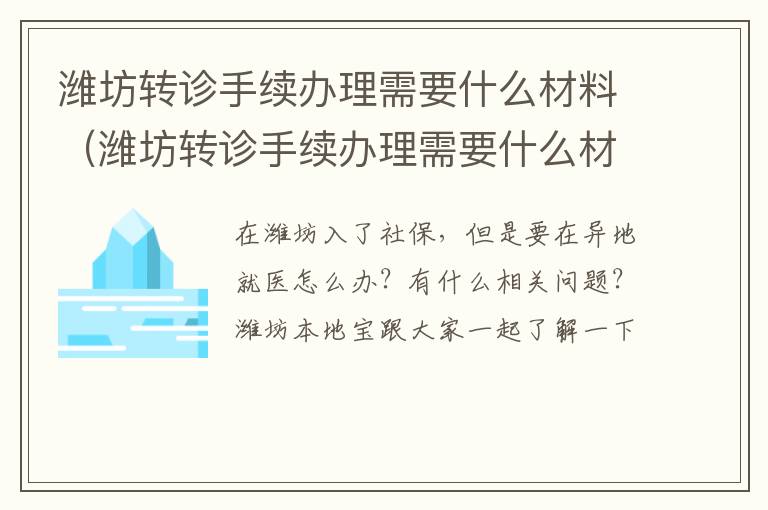 潍坊转诊手续办理需要什么材料（潍坊转诊手续办理需要什么材

在潍坊入了社保，但是要在异地就医怎么办？有什么相关问题？潍坊本地宝跟大家一起了解一下